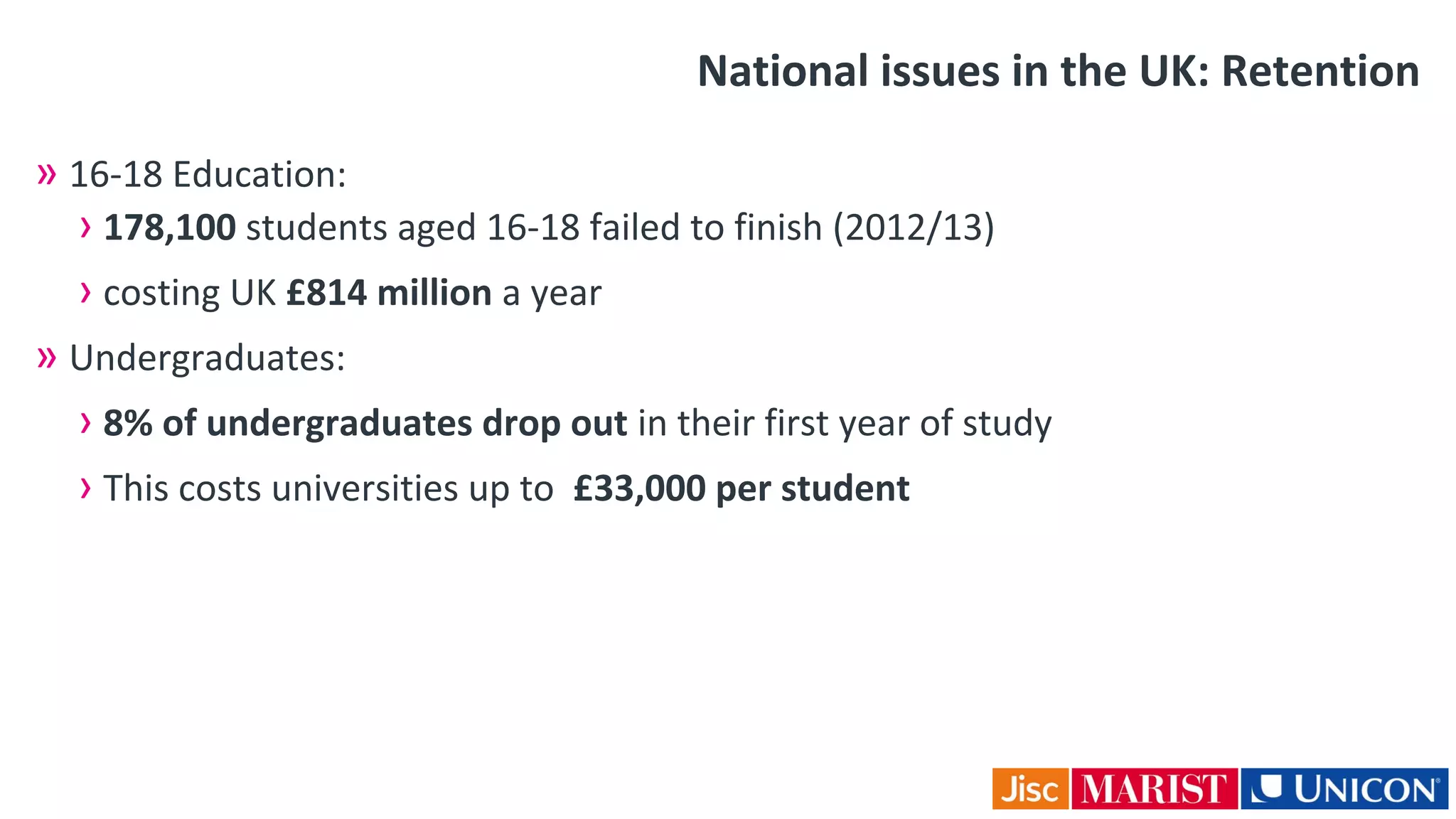 National issues in the UK: Retention

» 16-18 Education:

› 178,100 students aged 16-18 failed to finish (2012/13)

› costing UK £814 million a year

» Undergraduates:

› 8% of undergraduates drop out in their first year of study

› This costs universities up to £33,000 per student

Jisc MARIST UNICON